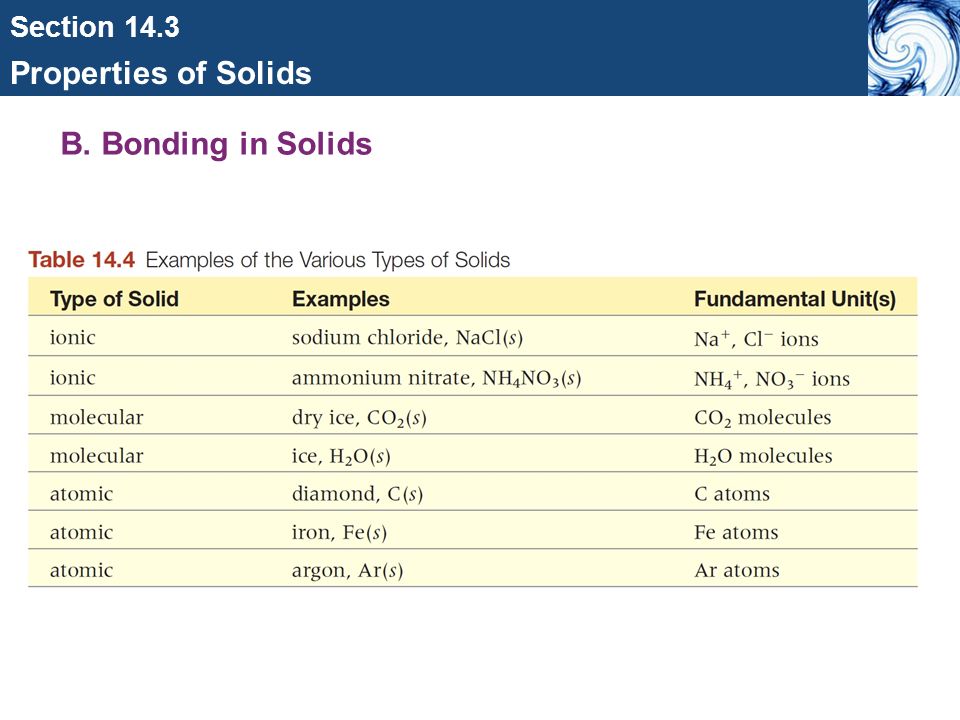 Section 14.3
Properties of Solids

B. Bonding in Solids

Table 14.4 Examples of the Various Types of Solids

| Type of Solid | Examples | Fundamental Unit(s) |
|---|---|---|
| ionic | sodium chloride, $NaCl(s)$ | $Na^+$, $Cl^-$ ions |
| ionic | ammonium nitrate, $NH_4NO_3(s)$ | $NH_4^+$, $NO_3^-$ ions |
| molecular | dry ice, $CO_2(s)$ | $CO_2$ molecules |
| molecular | ice, $H_2O(s)$ | $H_2O$ molecules |
| atomic | diamond, $C(s)$ | C atoms |
| atomic | iron, $Fe(s)$ | Fe atoms |
| atomic | argon, $Ar(s)$ | Ar atoms |